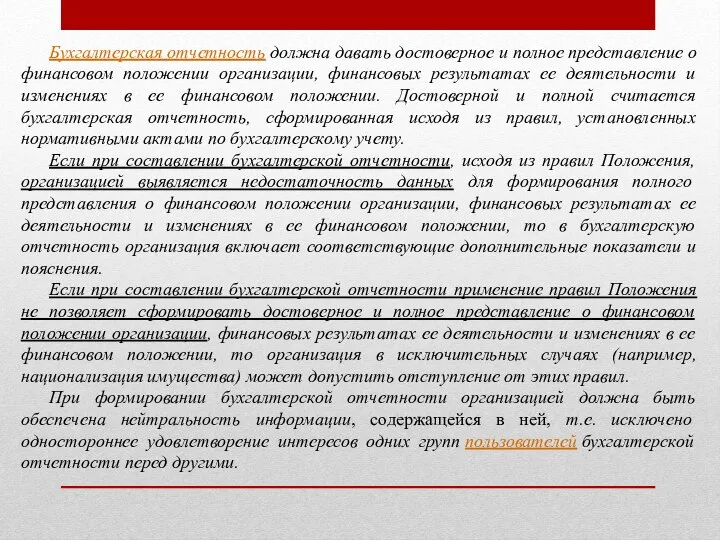 Бухгалтерская отчетность должна давать достоверное и полное представление о финансовом положении организации, финансовых результатах ее деятельности и изменениях в ее финансовом положении. Достоверной и полной считается бухгалтерская отчетность, сформированная исходя из правил, установленных нормативными актами по бухгалтерскому учету.

Если при составлении бухгалтерской отчетности, исходя из правил Положения, организацией выявляется недостаточность данных для формирования полного представления о финансовом положении организации, финансовых результатах ее деятельности и изменениях в ее финансовом положении, то в бухгалтерскую отчетность организация включает соответствующие дополнительные показатели и пояснения.

Если при составлении бухгалтерской отчетности применение правил Положения не позволяет сформировать достоверное и полное представление о финансовом положении организации, финансовых результатах ее деятельности и изменениях в ее финансовом положении, то организация в исключительных случаях (например, национализация имущества) может допустить отступление от этих правил.

При формировании бухгалтерской отчетности организацией должна быть обеспечена нейтральность информации, содержащейся в ней, т.е. исключено одностороннее удовлетворение интересов одних групп пользователей бухгалтерской отчетности перед другими.